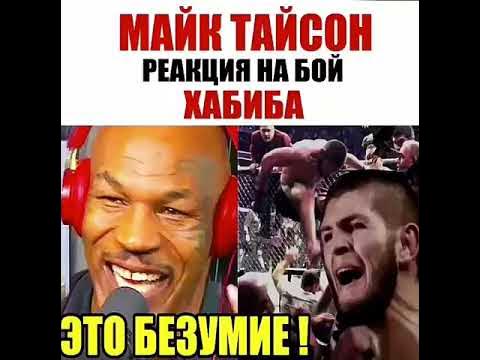 МАЙК ТАЙСОН
РЕАКЦИЯ НА БОЙ
ХАБИБА

ЭТО БЕЗУМИЕ !